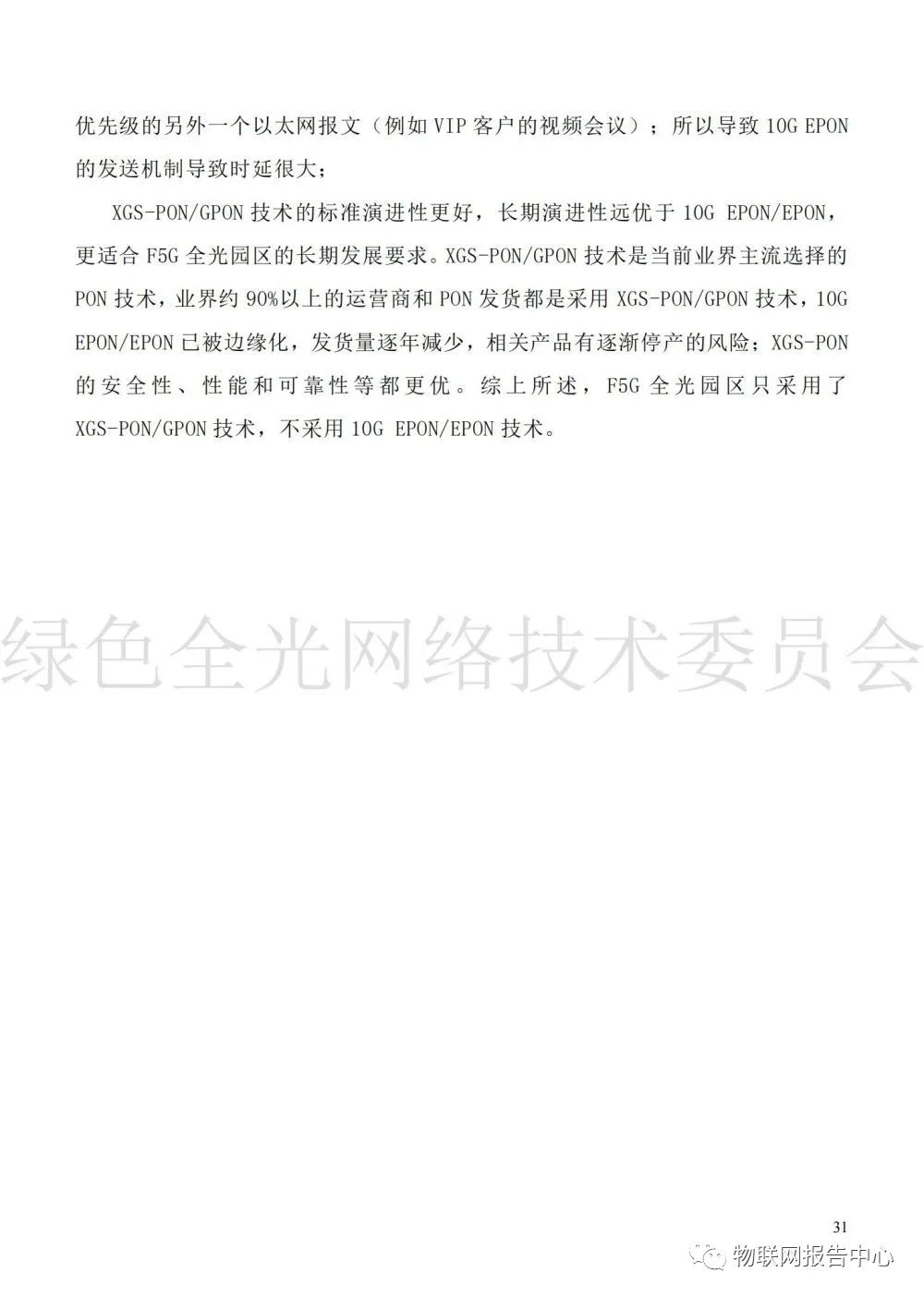 优先级的另外一个以太网报文（例如 VIP 客户的视频会议）；所以导致 10G EPON 的发送机制导致时延很大；

XGS-PON/GPON 技术的标准演进性更好，长期演进性远优于 10G EPON/EPON，更适合 F5G 全光园区的长期发展要求。XGS-PON/GPON 技术是当前业界主流选择的 PON 技术，业界约 90%以上的运营商和 PON 发货都是采用 XGS-PON/GPON 技术，10G EPON/EPON 已被边缘化，发货量逐年减少，相关产品有逐渐停产的风险；XGS-PON 的安全性、性能和可靠性等都更优。综上所述，F5G 全光园区只采用了 XGS-PON/GPON 技术，不采用 10G EPON/EPON 技术。

绿色全光网络技术委员会

31

物联网报告中心